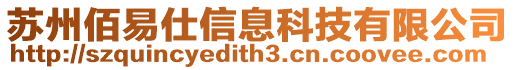 苏州佰易仕信息科技有限公司
http://szquincyedith3.cn.coovee.com